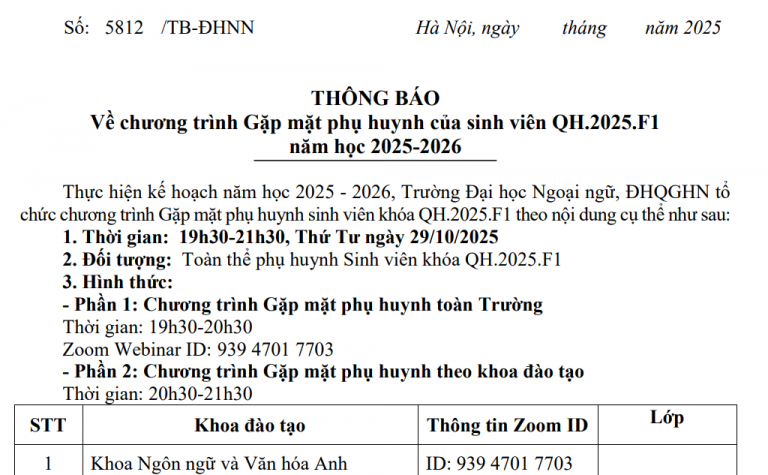 Số: 5812 /TB-ĐHNN Hà Nội, ngày tháng năm 2025

THÔNG BÁO
Về chương trình Gặp mặt phụ huynh của sinh viên QH.2025.F1
năm học 2025-2026

Thực hiện kế hoạch năm học 2025 - 2026, Trường Đại học Ngoại ngữ, ĐHQGHN tổ chức chương trình Gặp mặt phụ huynh sinh viên khóa QH.2025.F1 theo nội dung cụ thể như sau:

1. Thời gian: 19h30-21h30, Thứ Tư ngày 29/10/2025
2. Đối tượng: Toàn thể phụ huynh Sinh viên khóa QH.2025.F1
3. Hình thức:
- Phần 1: Chương trình Gặp mặt phụ huynh toàn Trường
Thời gian: 19h30-20h30
Zoom Webinar ID: 939 4701 7703
- Phần 2: Chương trình Gặp mặt phụ huynh theo khoa đào tạo
Thời gian: 20h30-21h30

| STT | Khoa đào tạo | Thông tin Zoom ID | Lớp |
|---|---|---|---|
| 1 | Khoa Ngôn ngữ và Văn hóa Anh | ID: 939 4701 7703 | |